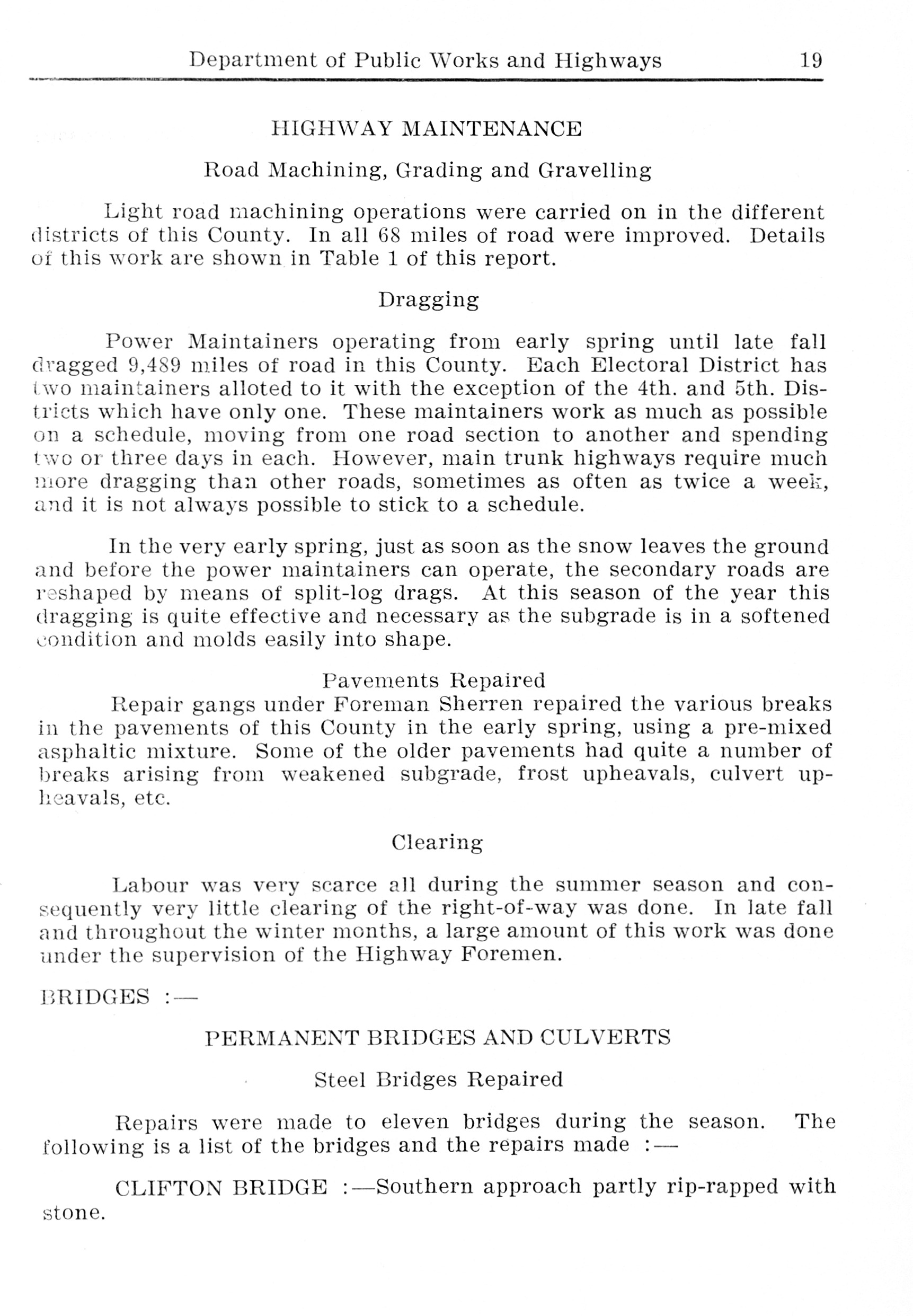 Department of Public Works and Highways 19

HIGHWAY MAINTENANCE

Road Machining, Grading and Gravelling

Light road machining operations were carried on in the different districts of this County. In all 68 miles of road were improved. Details of this work are shown in Table 1 of this report.

Dragging

Power Maintainers operating from early spring until late fall dragged 9,489 miles of road in this County. Each Electoral District has two maintainers alloted to it with the exception of the 4th. and 5th. Districts which have only one. These maintainers work as much as possible on a schedule, moving from one road section to another and spending two or three days in each. However, main trunk highways require much more dragging than other roads, sometimes as often as twice a week, and it is not always possible to stick to a schedule.

In the very early spring, just as soon as the snow leaves the ground and before the power maintainers can operate, the secondary roads are reshaped by means of split-log drags. At this season of the year this dragging is quite effective and necessary as the subgrade is in a softened condition and molds easily into shape.

Pavements Repaired

Repair gangs under Foreman Sherren repaired the various breaks in the pavements of this County in the early spring, using a pre-mixed asphaltic mixture. Some of the older pavements had quite a number of breaks arising from weakened subgrade, frost upheavals, culvert upheavals, etc.

Clearing

Labour was very scarce all during the summer season and consequently very little clearing of the right-of-way was done. In late fall and throughout the winter months, a large amount of this work was done under the supervision of the Highway Foremen.

BRIDGES :—

PERMANENT BRIDGES AND CULVERTS

Steel Bridges Repaired

Repairs were made to eleven bridges during the season. The following is a list of the bridges and the repairs made :—

CLIFTON BRIDGE :—Southern approach partly rip-rapped with stone.